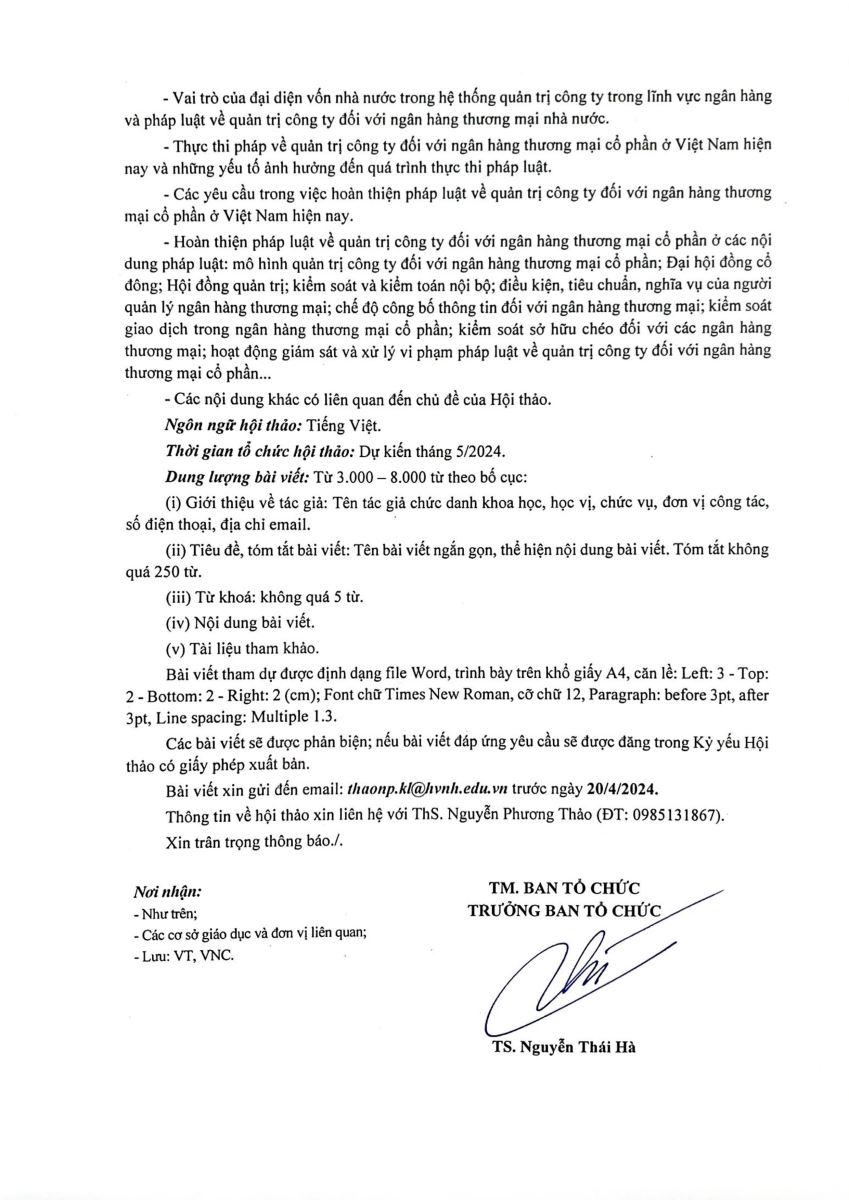 - Vai trò của đại diện vốn nhà nước trong hệ thống quản trị công ty trong lĩnh vực ngân hàng và pháp luật về quản trị công ty đối với ngân hàng thương mại nhà nước.

- Thực thi pháp về quản trị công ty đối với ngân hàng thương mại cổ phần ở Việt Nam hiện nay và những yếu tố ảnh hưởng đến quá trình thực thi pháp luật.

- Các yêu cầu trong việc hoàn thiện pháp luật về quản trị công ty đối với ngân hàng thương mại cổ phần ở Việt Nam hiện nay.

- Hoàn thiện pháp luật về quản trị công ty đối với ngân hàng thương mại cổ phần ở các nội dung pháp luật: mô hình quản trị công ty đối với ngân hàng thương mại cổ phần; Đại hội đồng cổ đông; Hội đồng quản trị; kiểm soát và kiểm toán nội bộ; điều kiện, tiêu chuẩn, nghĩa vụ của người quản lý ngân hàng thương mại; chế độ công bố thông tin đối với ngân hàng thương mại; kiểm soát giao dịch trong ngân hàng thương mại cổ phần; kiểm soát sở hữu chéo đối với các ngân hàng thương mại; hoạt động giám sát và xử lý vi phạm pháp luật về quản trị công ty đối với ngân hàng thương mại cổ phần...

- Các nội dung khác có liên quan đến chủ đề của Hội thảo.

Ngôn ngữ hội thảo: Tiếng Việt.

Thời gian tổ chức hội thảo: Dự kiến tháng 5/2024.

Dung lượng bài viết: Từ 3.000 – 8.000 từ theo bố cục:

(i) Giới thiệu về tác giả: Tên tác giả chức danh khoa học, học vị, chức vụ, đơn vị công tác, số điện thoại, địa chỉ email.

(ii) Tiêu đề, tóm tắt bài viết: Tên bài viết ngắn gọn, thể hiện nội dung bài viết. Tóm tắt không quá 250 từ.

(iii) Từ khoá: không quá 5 từ.

(iv) Nội dung bài viết.

(v) Tài liệu tham khảo.

Bài viết tham dự được định dạng file Word, trình bày trên khổ giấy A4, căn lề: Left: 3 - Top: 2 - Bottom: 2 - Right: 2 (cm); Font chữ Times New Roman, cỡ chữ 12, Paragraph: before 3pt, after 3pt, Line spacing: Multiple 1.3.

Các bài viết sẽ được phản biện; nếu bài viết đáp ứng yêu cầu sẽ được đăng trong Kỷ yếu Hội thảo có giấy phép xuất bản.

Bài viết xin gửi đến email: thaonp.kl@hvnh.edu.vn trước ngày 20/4/2024.

Thông tin về hội thảo xin liên hệ với ThS. Nguyễn Phương Thảo (ĐT: 0985131867).

Xin trân trọng thông báo./.

Nơi nhận:
- Như trên;
- Các cơ sở giáo dục và đơn vị liên quan;
- Lưu: VT, VNC.

TM. BAN TỔ CHỨC
TRƯỞNG BAN TỔ CHỨC

TS. Nguyễn Thái Hà